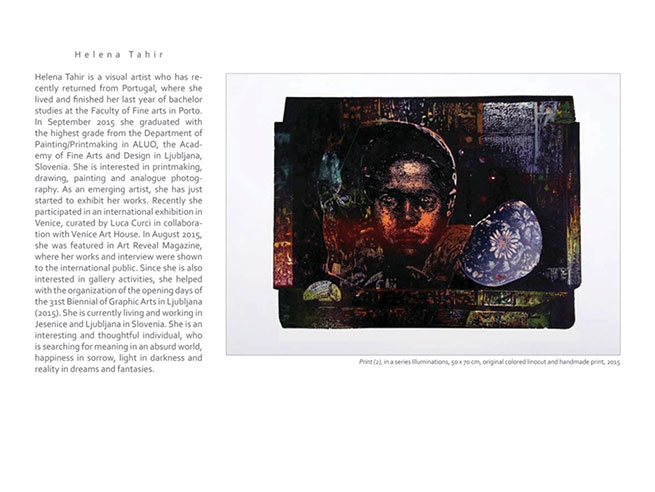 Helena Tahir

Helena Tahir is a visual artist who has recently returned from Portugal, where she lived and finished her last year of bachelor studies at the Faculty of Fine arts in Porto. In September 2015 she graduated with the highest grade from the Department of Painting/Printmaking in ALUO, the Academy of Fine Arts and Design in Ljubljana, Slovenia. She is interested in printmaking, drawing, painting and analogue photography. As an emerging artist, she has just started to exhibit her works. Recently she participated in an international exhibition in Venice, curated by Luca Curci in collaboration with Venice Art House. In August 2015, she was featured in Art Reveal Magazine, where her works and interview were shown to the international public. Since she is also interested in gallery activities, she helped with the organization of the opening days of the 31st Biennial of Graphic Arts in Ljubljana (2015). She is currently living and working in Jesenice and Ljubljana in Slovenia. She is an interesting and thoughtful individual, who is searching for meaning in an absurd world, happiness in sorrow, light in darkness and reality in dreams and fantasies.

Print (2), in a series Illuminations, 50 x 70 cm, original colored linocut and handmade print, 2015